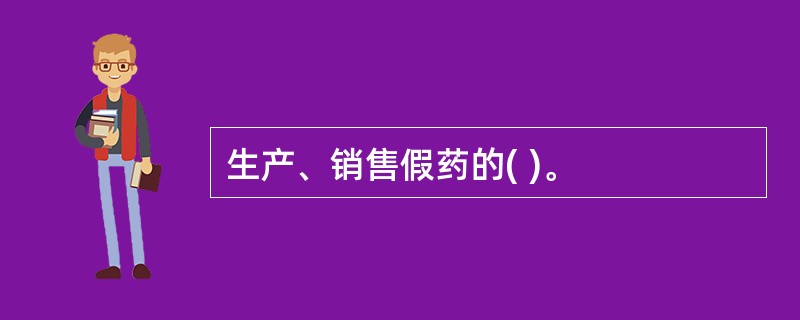 生产、销售假药的( )。